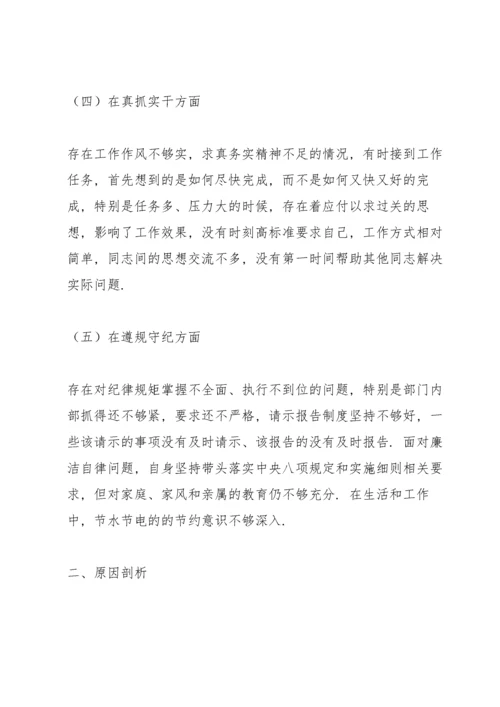 （四）在真抓实干方面

存在工作作风不够实，求真务实精神不足的情况，有时接到工作任务，首先想到的是如何尽快完成，而不是如何又快又好的完成，特别是任务多、压力大的时候，存在着应付以求过关的思想，影响了工作效果，没有时刻高标准要求自己，工作方式相对简单，同志间的思想交流不多，没有第一时间帮助其他同志解决实际问题.

（五）在遵规守纪方面

存在对纪律规矩掌握不全面、执行不到位的问题，特别是部门内部抓得还不够紧，要求还不严格，请示报告制度坚持不够好，一些该请示的事项没有及时请示、该报告的没有及时报告. 面对廉洁自律问题，自身坚持带头落实中央八项规定和实施细则相关要求，但对家庭、家风和亲属的教育仍不够充分. 在生活和工作中，节水节电的的节约意识不够深入.

二、原因剖析